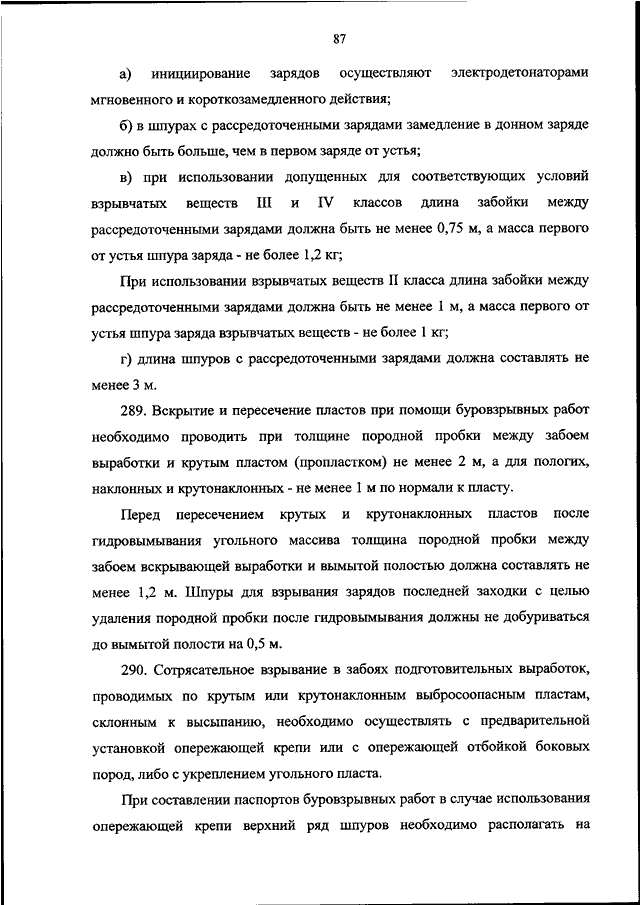 87

а) инициирование зарядов осуществляют электродетонаторами мгновенного и короткозамедленного действия;

б) в шпурах с рассредоточенными зарядами замедление в донном заряде должно быть больше, чем в первом заряде от устья;

в) при использовании допущенных для соответствующих условий взрывчатых веществ III и IV классов длина забойки между рассредоточенными зарядами должна быть не менее 0,75 м, а масса первого от устья шпура заряда - не более 1,2 кг;

При использовании взрывчатых веществ II класса длина забойки между рассредоточенными зарядами должна быть не менее 1 м, а масса первого от устья шпура заряда взрывчатых веществ - не более 1 кг;

г) длина шпуров с рассредоточенными зарядами должна составлять не менее 3 м.

289. Вскрытие и пересечение пластов при помощи буровзрывных работ необходимо проводить при толщине породной пробки между забоем выработки и крутым пластом (пропластком) не менее 2 м, а для пологих, наклонных и крутонаклонных - не менее 1 м по нормали к пласту.

Перед пересечением крутых и крутонаклонных пластов после гидровымывания угольного массива толщина породной пробки между забоем вскрывающей выработки и вымытой полостью должна составлять не менее 1,2 м. Шпуры для взрывания зарядов последней заходки с целью удаления породной пробки после гидровымывания должны не добуриваться до вымытой полости на 0,5 м.

290. Сотрясательное взрывание в забоях подготовительных выработок, проводимых по крутым или крутонаклонным выбросоопасным пластам, склонным к высыпанию, необходимо осуществлять с предварительной установкой опережающей крепи или с опережающей отбойкой боковых пород, либо с укреплением угольного пласта.

При составлении паспортов буровзрывных работ в случае использования опережающей крепи верхний ряд шпуров необходимо располагать на